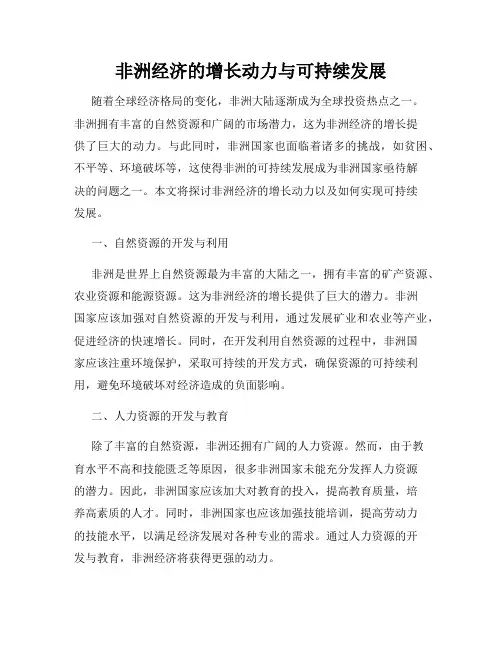 非洲经济的增长动力与可持续发展

随着全球经济格局的变化，非洲大陆逐渐成为全球投资热点之一。非洲拥有丰富的自然资源和广阔的市场潜力，这为非洲经济的增长提供了巨大的动力。与此同时，非洲国家也面临着诸多的挑战，如贫困、不平等、环境破坏等，这使得非洲的可持续发展成为非洲国家亟待解决的问题之一。本文将探讨非洲经济的增长动力以及如何实现可持续发展。

一、自然资源的开发与利用

非洲是世界上自然资源最为丰富的大陆之一，拥有丰富的矿产资源、农业资源和能源资源。这为非洲经济的增长提供了巨大的潜力。非洲国家应该加强对自然资源的开发与利用，通过发展矿业和农业等产业，促进经济的快速增长。同时，在开发利用自然资源的过程中，非洲国家应该注重环境保护，采取可持续的开发方式，确保资源的可持续利用，避免环境破坏对经济造成的负面影响。

二、人力资源的开发与教育

除了丰富的自然资源，非洲还拥有广阔的人力资源。然而，由于教育水平不高和技能匮乏等原因，很多非洲国家未能充分发挥人力资源的潜力。因此，非洲国家应该加大对教育的投入，提高教育质量，培养高素质的人才。同时，非洲国家也应该加强技能培训，提高劳动力的技能水平，以满足经济发展对各种专业的需求。通过人力资源的开发与教育，非洲经济将获得更强的动力。